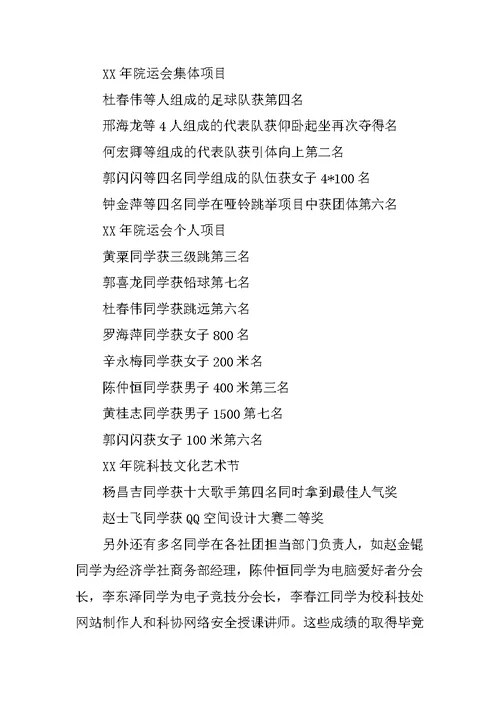 XX 年院运会集体项目

杜春伟等人组成的足球队获第四名

邢海龙等 4 人组成的代表队获仰卧起坐再次夺得名

何宏脚等组成的代表队获引体向上第二名

郭闪闪等四名同学组成的队伍获女子 4*100 名

钟金萍等四名同学在哑铃跳举项目中获团体第六名

XX 年院运会个人项目

黄粟同学获三级跳第三名

郭喜龙同学获铅球第七名

杜春伟同学获跳远第六名

罗海萍同学获女子 800 名

辛永梅同学获女子 200 米名

陈仲恒同学获男子 400 米第三名

黄桂志同学获男子 1500 第七名

郭闪闪获女子 100 米第六名

XX 年院科技文化艺术节

杨昌吉同学获十大歌手第四名同时拿到最佳人气奖

赵士飞同学获 QQ 空间设计大赛二等奖

另外还有多名同学在各社团担当部门负责人，如赵金锟同学为经济学社商务部经理，陈仲恒同学为电脑爱好者分会长，李东泽同学为电子竞技分会长，李春江同学为校科技处网站制作人和科协网络安全授课讲师。这些成绩的取得毕竟